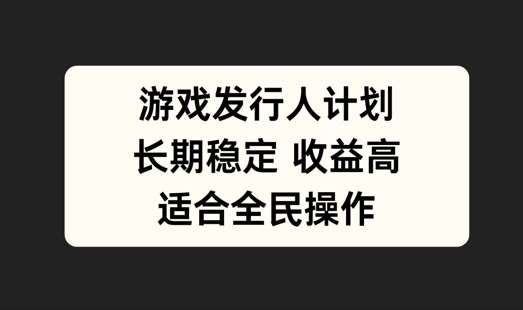 游戏发行人计划
长期稳定 收益高
适合全民操作